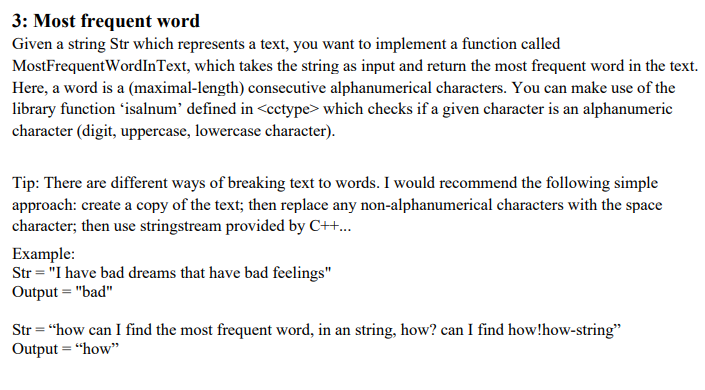 3: Most frequent word

Given a string Str which represents a text, you want to implement a function called MostFrequentWordInText, which takes the string as input and return the most frequent word in the text. Here, a word is a (maximal-length) consecutive alphanumerical characters. You can make use of the library function ‘isalnum’ defined in <cctype> which checks if a given character is an alphanumeric character (digit, uppercase, lowercase character).

Tip: There are different ways of breaking text to words. I would recommend the following simple approach: create a copy of the text; then replace any non-alphanumerical characters with the space character; then use stringstream provided by C++...

Example:
Str = "I have bad dreams that have bad feelings"
Output = "bad"

Str = “how can I find the most frequent word, in an string, how? can I find how!how-string”
Output = “how”